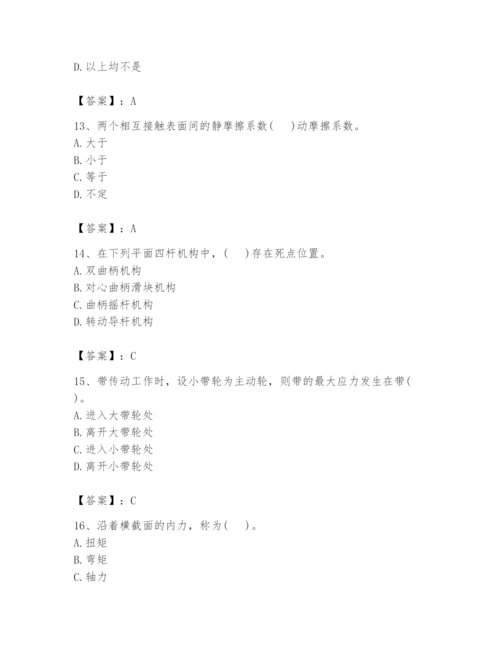 D. 以上均不是

【答案】：A

13、两个相互接触表面间的静摩擦系数(　)动摩擦系数。
A. 大于
B. 小于
C. 等于
D. 不定

【答案】：A

14、在下列平面四杆机构中，(　)存在死点位置。
A. 双曲柄机构
B. 对心曲柄滑块机构
C. 曲柄摇杆机构
D. 转动导杆机构

【答案】：C

15、带传动工作时，设小带轮为主动轮，则带的最大应力发生在带(　)。
A. 进入大带轮处
B. 离开大带轮处
C. 进入小带轮处
D. 离开小带轮处

【答案】：C

16、沿着横截面的内力，称为(　)。
A. 扭矩
B. 弯矩
C. 轴力